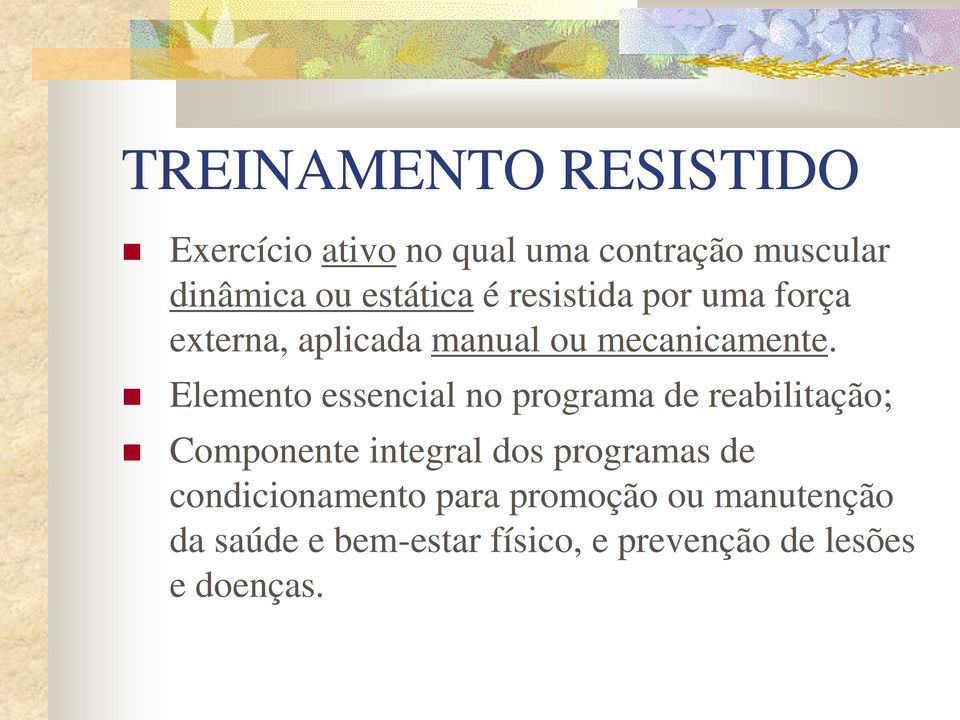 TREINAMENTO RESISTIDO

Exercício ativo no qual uma contração muscular dinâmica ou estática é resistida por uma força externa, aplicada manual ou mecanicamente.

Elemento essencial no programa de reabilitação;

Componente integral dos programas de condicionamento para promoção ou manutenção da saúde e bem-estar físico, e prevenção de lesões e doenças.